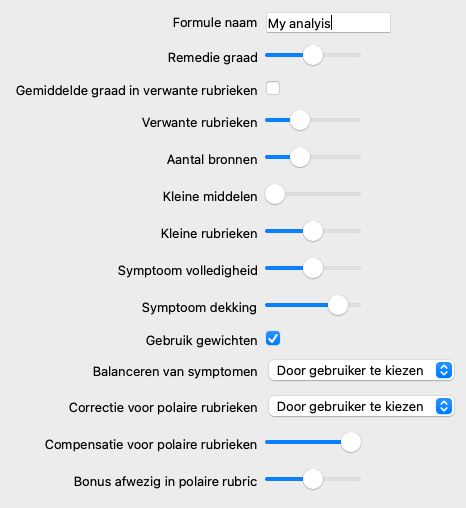 Formule naam My analyis

Remedie graad

Gemiddelde graad in verwante rubrieken

Verwante rubrieken

Aantal bronnen

Kleine middelen

Kleine rubrieken

Symptoom volledigheid

Symptoom dekking

Gebruik gewichten

Balanceren van symptomen Door gebruiker te kiezen

Correctie voor polaire rubrieken Door gebruiker te kiezen

Compensatie voor polaire rubrieken

Bonus afwezig in polaire rubric